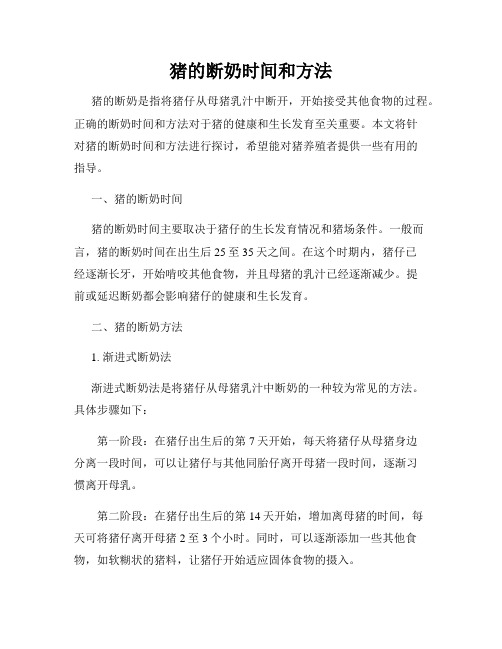 猪的断奶时间和方法

猪的断奶是指将猪仔从母猪乳汁中断开，开始接受其他食物的过程。正确的断奶时间和方法对于猪的健康和生长发育至关重要。本文将针对猪的断奶时间和方法进行探讨，希望能对猪养殖者提供一些有用的指导。

一、猪的断奶时间

猪的断奶时间主要取决于猪仔的生长发育情况和猪场条件。一般而言，猪的断奶时间在出生后 25 至 35 天之间。在这个时期内，猪仔已经逐渐长牙，开始啃咬其他食物，并且母猪的乳汁已经逐渐减少。提前或延迟断奶都会影响猪仔的健康和生长发育。

二、猪的断奶方法

1. 渐进式断奶法

渐进式断奶法是将猪仔从母猪乳汁中断奶的一种较为常见的方法。具体步骤如下：

第一阶段：在猪仔出生后的第 7 天开始，每天将猪仔从母猪身边分离一段时间，可以让猪仔与其他同胎仔离开母猪一段时间，逐渐习惯离开母乳。

第二阶段：在猪仔出生后的第 14 天开始，增加离母猪的时间，每天可将猪仔离开母猪 2 至 3 个小时。同时，可以逐渐添加一些其他食物，如软糊状的猪料，让猪仔开始适应固体食物的摄入。